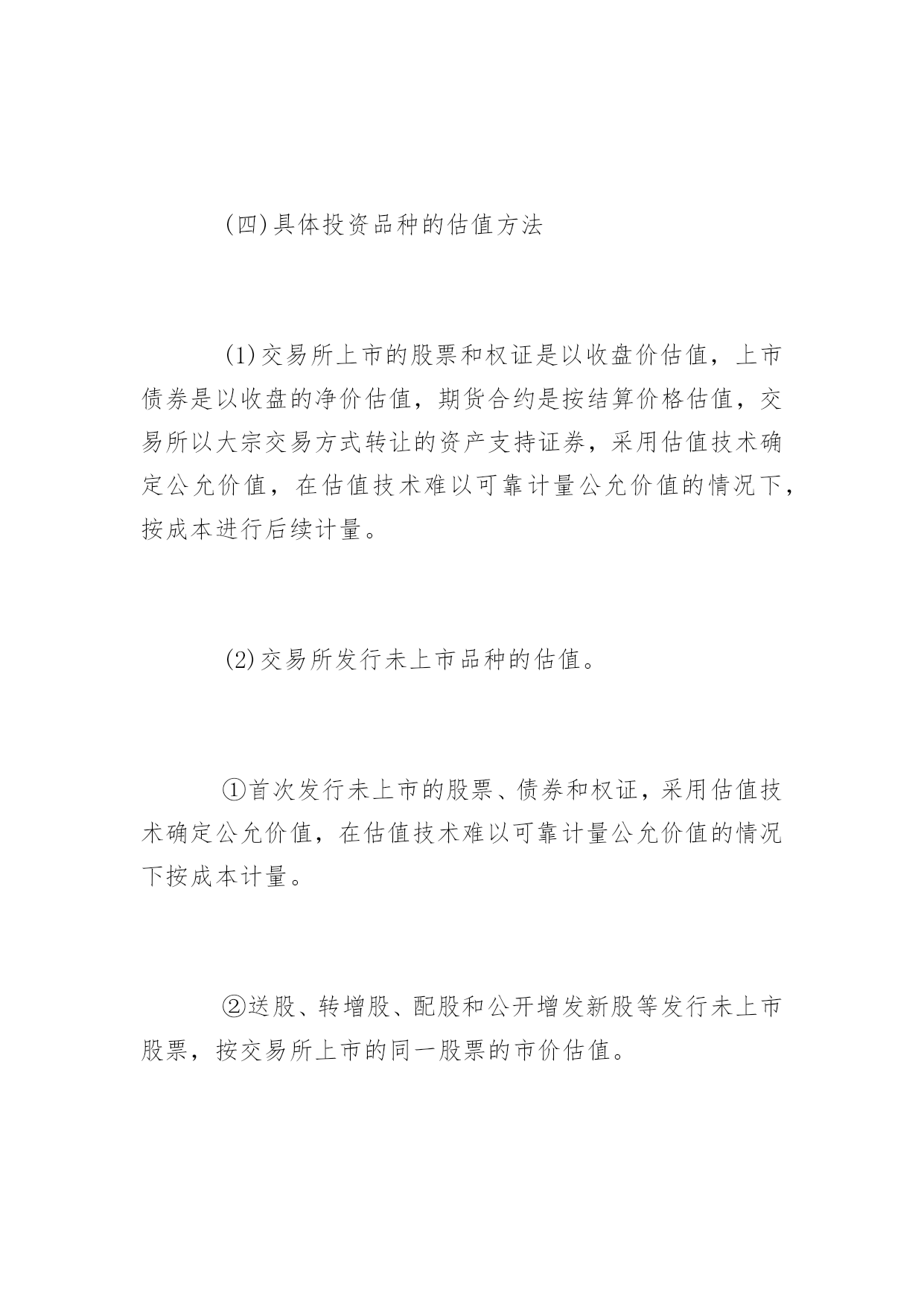 (四)具体投资品种的估值方法

(1)交易所上市的股票和权证是以收盘价估值，上市债券是以收盘的净价估值，期货合约是按结算价格估值，交易所以大宗交易方式转让的资产支持证券，采用估值技术确定公允价值，在估值技术难以可靠计量公允价值的情况下，按成本进行后续计量。

(2)交易所发行未上市品种的估值。

①首次发行未上市的股票、债券和权证，采用估值技术确定公允价值，在估值技术难以可靠计量公允价值的情况下按成本计量。

②送股、转增股、配股和公开增发新股等发行未上市股票，按交易所上市的同一股票的市价估值。